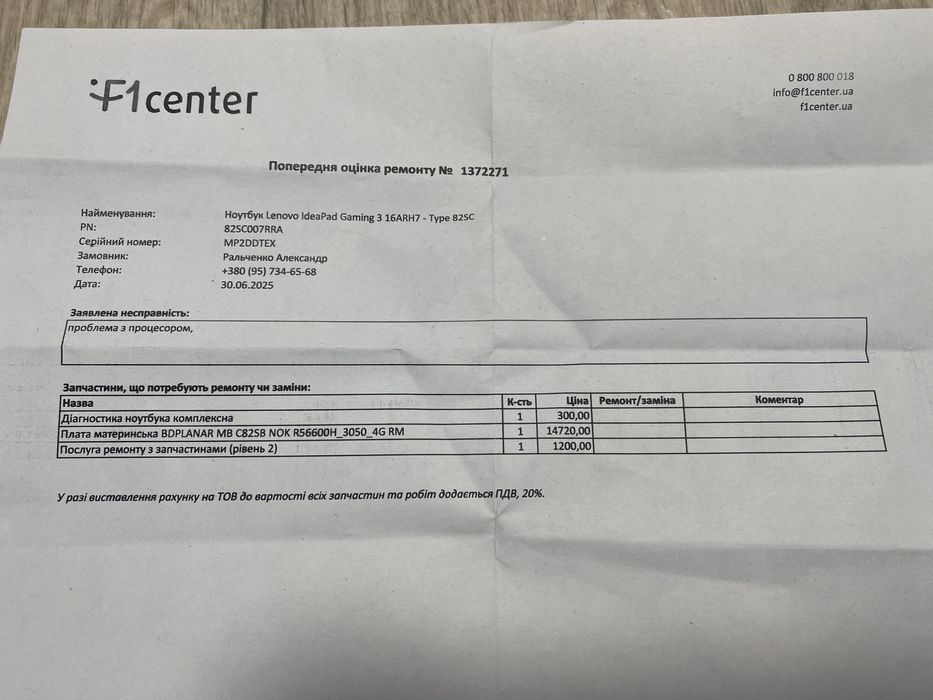 F1center

0 800 800 018
info@f1center.ua
f1center.ua

Попередня оцінка ремонту № 1372271

Найменування: Ноутбук Lenovo IdeaPad Gaming 3 16ARH7 - Type 82SC
PN: 82SC007RRA
Серійний номер: MP2DDTEX
Замовник: Ральченко Александр
Телефон: +380 (95) 734-65-68
Дата: 30.06.2025

Заявлена несправність:

проблема з процесором,

Запчастини, що потребують ремонту чи заміни:

| Назва | К-сть | Ціна | Ремонт/заміна | Коментар |
|---|---|---|---|---|
| Діагностика ноутбука комплексна | 1 | 300,00 | | |
| Плата материнська BDPLANAR MB C82SB NOK R56600H_3050_4G RM | 1 | 14720,00 | | |
| Послуга ремонту з запчастинами (рівень 2) | 1 | 1200,00 | | |

У разі виставлення рахунку на ТОВ до вартості всіх запчастин та робіт додається ПДВ, 20%.